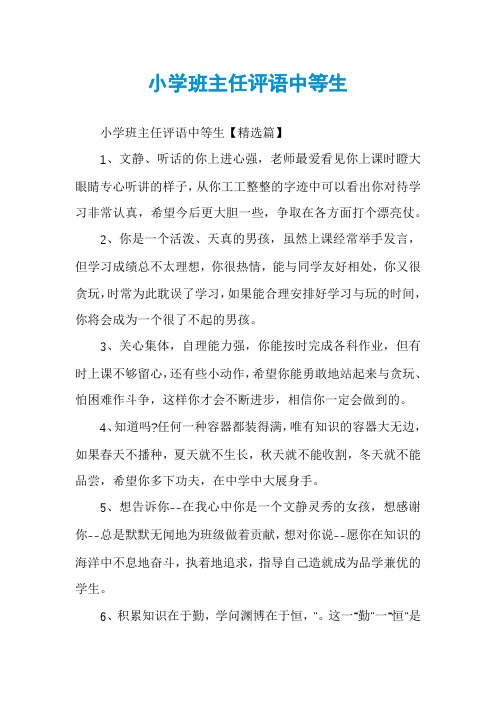 小学班主任评语中等生

小学班主任评语中等生【精选篇】

1、文静、听话的你上进心强，老师最爱看见你上课时瞪大眼睛专心听讲的样子，从你工工整整的字迹中可以看出你对待学习非常认真，希望今后更大胆一些，争取在各方面打个漂亮仗。

2、你是一个活泼、天真的男孩，虽然上课经常举手发言，但学习成绩总不太理想，你很热情，能与同学友好相处，你又很贪玩，时常为此耽误了学习，如果能合理安排好学习与玩的时间，你将会成为一个很了不起的男孩。

3、关心集体，自理能力强，你能按时完成各科作业，但有时上课不够留心，还有些小动作，希望你能勇敢地站起来与贪玩、怕困难作斗争，这样你才会不断进步，相信你一定会做到的。

4、知道吗?任何一种容器都装得满，唯有知识的容器大无边，如果春天不播种，夏天就不生长，秋天就不能收割，冬天就不能品尝，希望你多下功夫，在中学中大展身手。

5、想告诉你--在我心中你是一个文静灵秀的女孩，想感谢你--总是默默无闻地为班级做着贡献，想对你说--愿你在知识的海洋中不息地奋斗，执着地追求，指导自己造就成为品学兼优的学生。

6、积累知识在于勤，学问渊博在于恒，"。这一"勤"一"恒"是